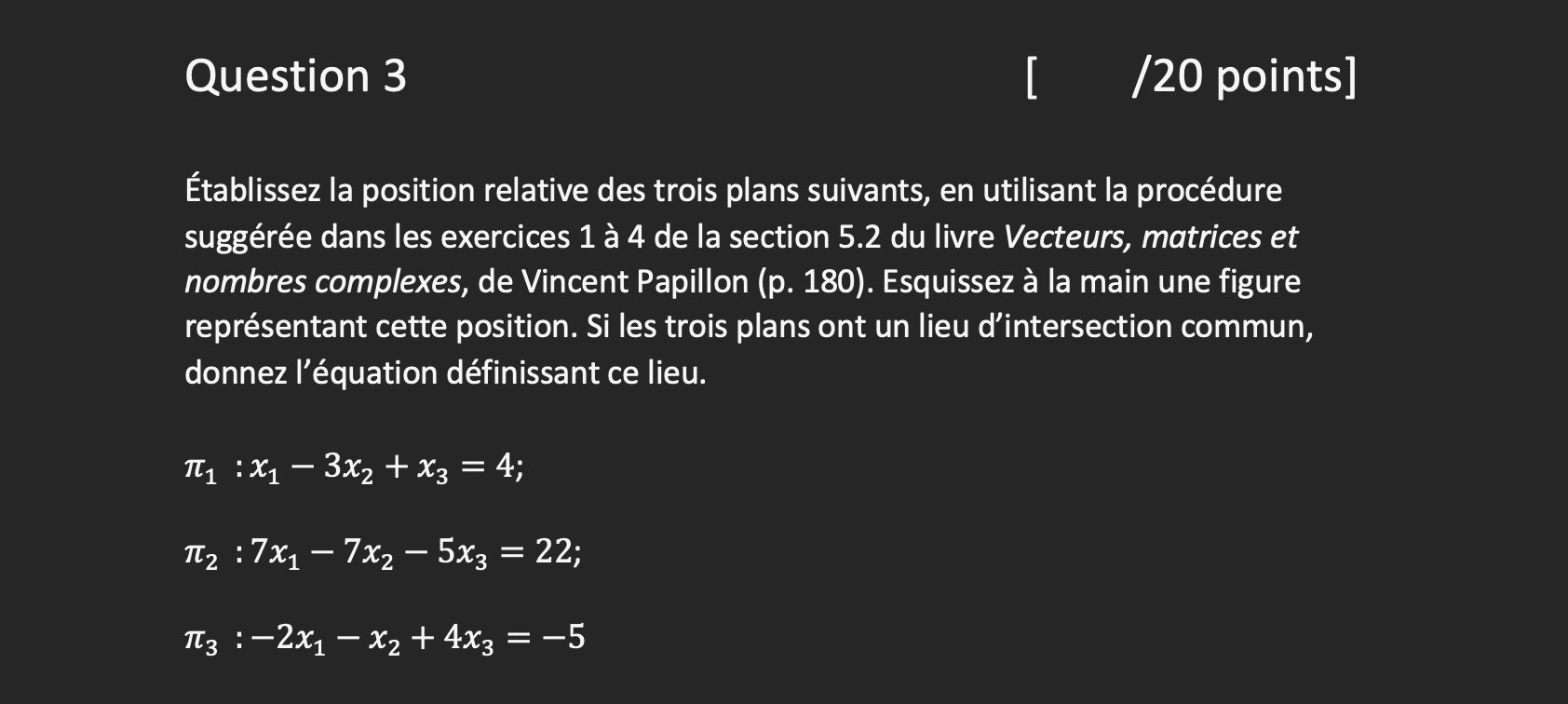 Question 3 [ /20 points]

Établissez la position relative des trois plans suivants, en utilisant la procédure suggérée dans les exercices 1 à 4 de la section 5.2 du livre Vecteurs, matrices et nombres complexes, de Vincent Papillon (p. 180). Esquissez à la main une figure représentant cette position. Si les trois plans ont un lieu d'intersection commun, donnez l'équation définissant ce lieu.

$\pi_1 : x_1 - 3x_2 + x_3 = 4;$

$\pi_2 : 7x_1 - 7x_2 - 5x_3 = 22;$

$\pi_3 : -2x_1 - x_2 + 4x_3 = -5$